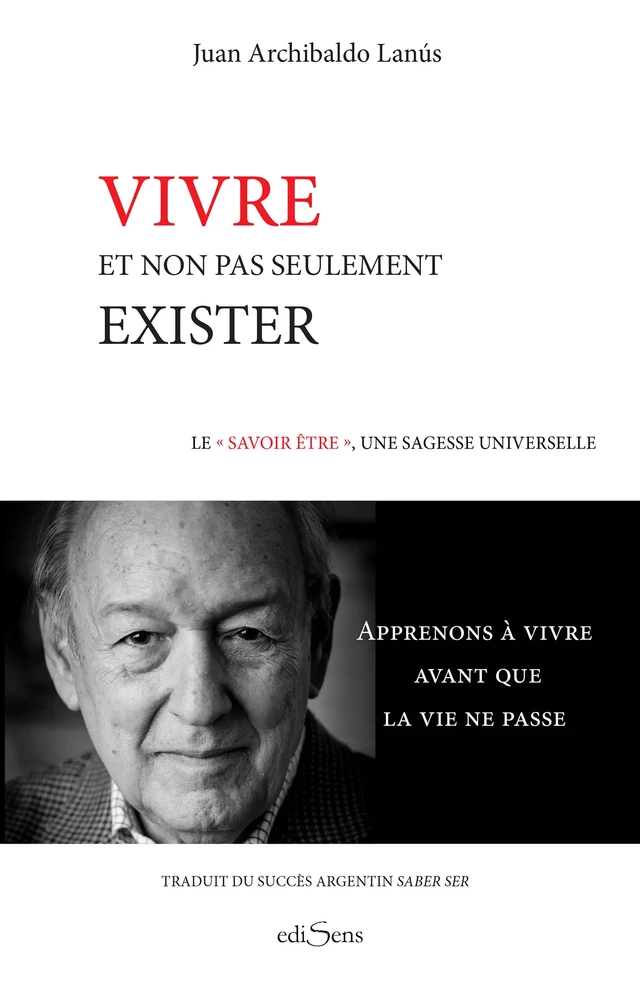 Juan Archibaldo Lanús

VIVRE
ET NON PAS SEULEMENT
EXISTER

LE « SAVOIR ÊTRE », UNE SAGESSE UNIVERSELLE

APPRENONS À VIVRE
AVANT QUE
LA VIE NE PASSE

TRADUIT DU SUCCÈS ARGENTIN SABER SER

ediSens